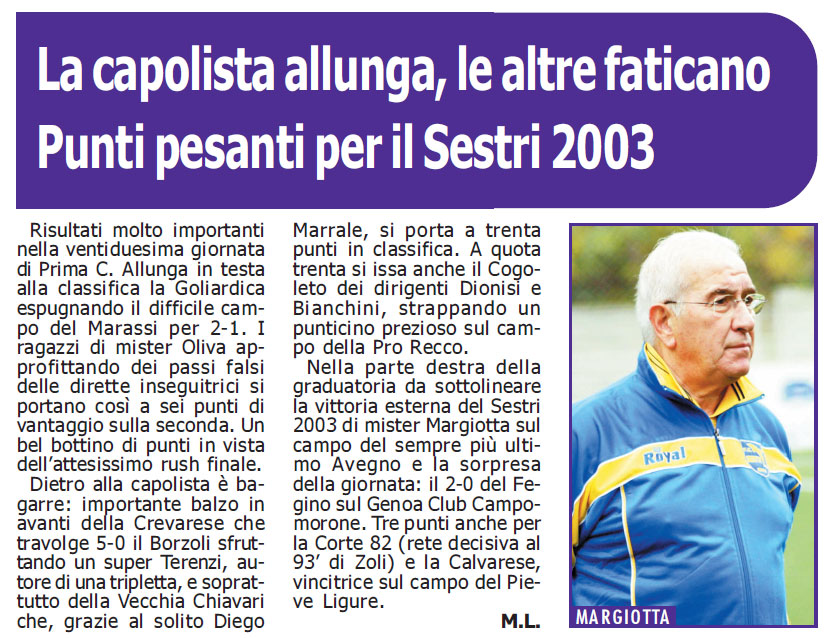 La capolista allunga, le altre faticano
Punti pesanti per il Sestri 2003

Risultati molto importanti nella ventiduesima giornata di Prima C. Allunga in testa alla classifica la Goliardica espugnando il difficile campo del Marassi per 2-1. I ragazzi di mister Oliva approfittando dei passi falsi delle dirette inseguitrici si portano così a sei punti di vantaggio sulla seconda. Un bel bottino di punti in vista dell'attesissimo rush finale.

Dietro alla capolista è bagarre: importante balzo in avanti della Crevarese che travolge 5-0 il Borzoli sfruttando un super Terenzi, autore di una tripletta, e soprattutto della Vecchia Chiavari che, grazie al solito Diego Marrale, si porta a trenta punti in classifica. A quota trenta si issa anche il Cogoleto dei dirigenti Dionisi e Bianchini, strappando un punticino prezioso sul campo della Pro Recco.

Nella parte destra della graduatoria da sottolineare la vittoria esterna del Sestri 2003 di mister Margiotta sul campo del sempre più ultimo Avegno e la sorpresa della giornata: il 2-0 del Fegino sul Genoa Club Campomorone. Tre punti anche per la Corte 82 (rete decisiva al 93' di Zoli) e la Calvarese, vincitrice sul campo del Pieve Ligure.

M.L.

Royal

MARGIOTTA